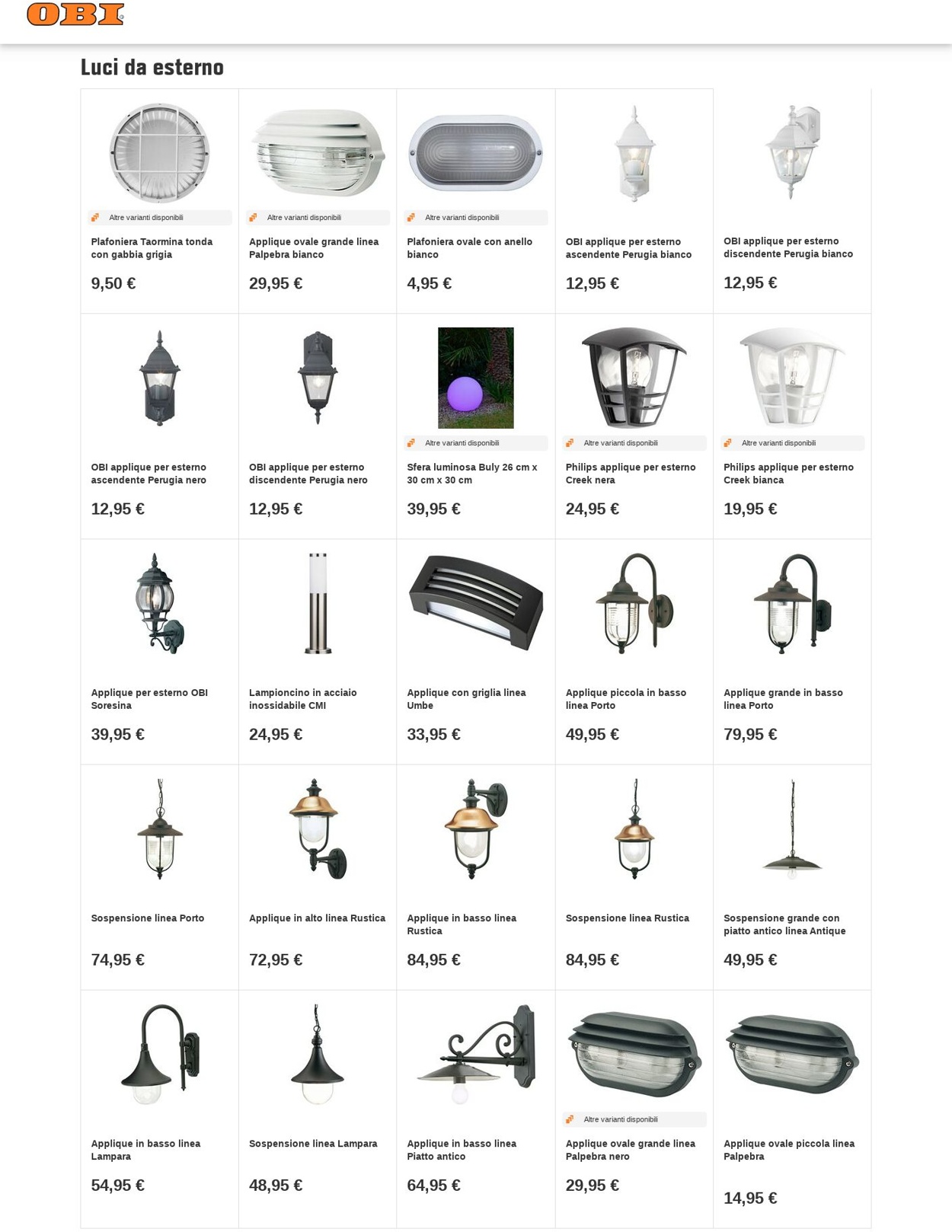 OBI

Luci da esterno

Altre varianti disponibili
Plafoniera Taormina tonda con gabbia grigia
9,50 €

Altre varianti disponibili
Applique ovale grande linea Palpebra bianco
29,95 €

Altre varianti disponibili
Plafoniera ovale con anello bianco
4,95 €

OBI applique per esterno ascendente Perugia bianco
12,95 €

OBI applique per esterno discendente Perugia bianco
12,95 €

OBI applique per esterno ascendente Perugia nero
12,95 €

OBI applique per esterno discendente Perugia nero
12,95 €

Altre varianti disponibili
Sfera luminosa Buly 26 cm x 30 cm x 30 cm
39,95 €

Altre varianti disponibili
Philips applique per esterno Creek nera
24,95 €

Altre varianti disponibili
Philips applique per esterno Creek bianca
19,95 €

Applique per esterno OBI Soresina
39,95 €

Lampioncino in acciaio inossidabile CMI
24,95 €

Applique con griglia linea Umbe
33,95 €

Applique piccola in basso linea Porto
49,95 €

Applique grande in basso linea Porto
79,95 €

Sospensione linea Porto
74,95 €

Applique in alto linea Rustica
72,95 €

Applique in basso linea Rustica
84,95 €

Sospensione linea Rustica
84,95 €

Sospensione grande con piatto antico linea Antique
49,95 €

Applique in basso linea Lampara
54,95 €

Sospensione linea Lampara
48,95 €

Applique in basso linea Piatto antico
64,95 €

Altre varianti disponibili
Applique ovale grande linea Palpebra nero
29,95 €

Applique ovale piccola linea Palpebra
14,95 €